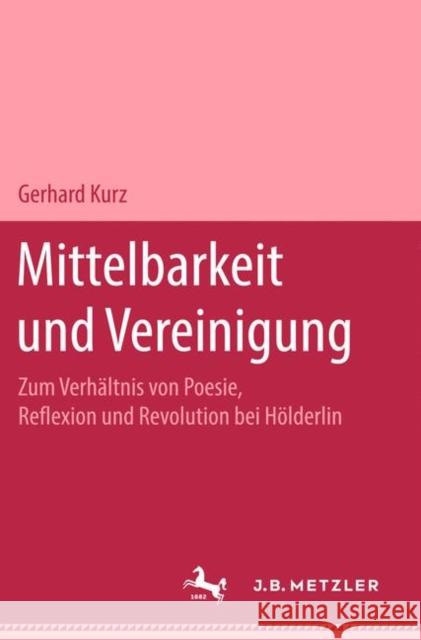 Gerhard Kurz

Mittelbarkeit und Vereinigung

Zum Verhältnis von Poesie, Reflexion und Revolution bei Hölderlin

1682

J.B. METZLER